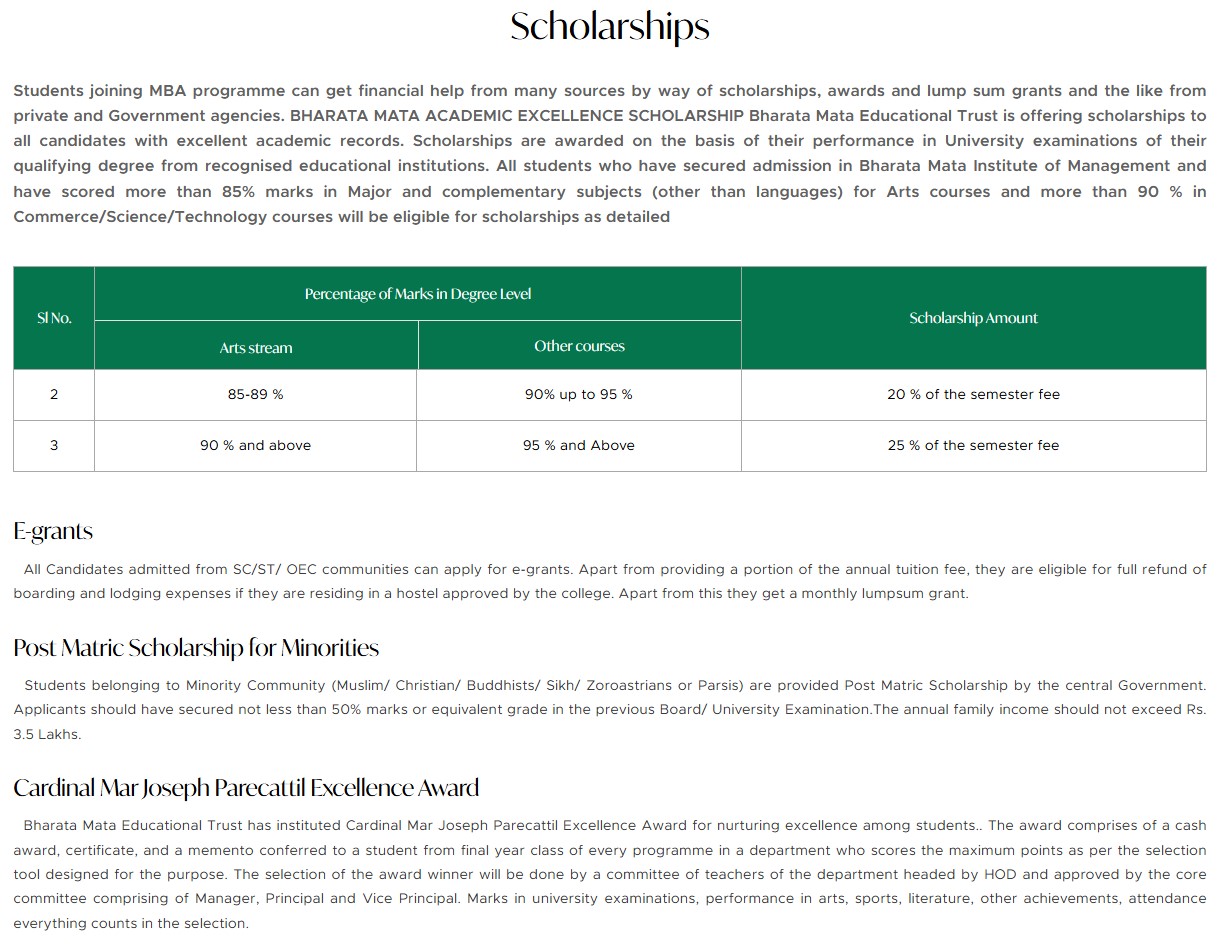 Scholarships

Students joining MBA programme can get financial help from many sources by way of scholarships, awards and lump sum grants and the like from private and Government agencies. BHARATA MATA ACADEMIC EXCELLENCE SCHOLARSHIP Bharata Mata Educational Trust is offering scholarships to all candidates with excellent academic records. Scholarships are awarded on the basis of their performance in University examinations of their qualifying degree from recognised educational institutions. All students who have secured admission in Bharata Mata Institute of Management and have scored more than 85% marks in Major and complementary subjects (other than languages) for Arts courses and more than 90 % in Commerce/Science/Technology courses will be eligible for scholarships as detailed

| Sl No. | Percentage of Marks in Degree Level: Arts stream | Percentage of Marks in Degree Level: Other courses | Scholarship Amount |
|---|---|---|---|
| 2 | 85-89 % | 90% up to 95 % | 20 % of the semester fee |
| 3 | 90 % and above | 95 % and Above | 25 % of the semester fee |

E-grants

All Candidates admitted from SC/ST/ OEC communities can apply for e-grants. Apart from providing a portion of the annual tuition fee, they are eligible for full refund of boarding and lodging expenses if they are residing in a hostel approved by the college. Apart from this they get a monthly lumpsum grant.

Post Matric Scholarship for Minorities

Students belonging to Minority Community (Muslim/ Christian/ Buddhists/ Sikh/ Zoroastrians or Parsis) are provided Post Matric Scholarship by the central Government. Applicants should have secured not less than 50% marks or equivalent grade in the previous Board/ University Examination.The annual family income should not exceed Rs. 3.5 Lakhs.

Cardinal Mar Joseph Parecattil Excellence Award

Bharata Mata Educational Trust has instituted Cardinal Mar Joseph Parecattil Excellence Award for nurturing excellence among students.. The award comprises of a cash award, certificate, and a memento conferred to a student from final year class of every programme in a department who scores the maximum points as per the selection tool designed for the purpose. The selection of the award winner will be done by a committee of teachers of the department headed by HOD and approved by the core committee comprising of Manager, Principal and Vice Principal. Marks in university examinations, performance in arts, sports, literature, other achievements, attendance everything counts in the selection.